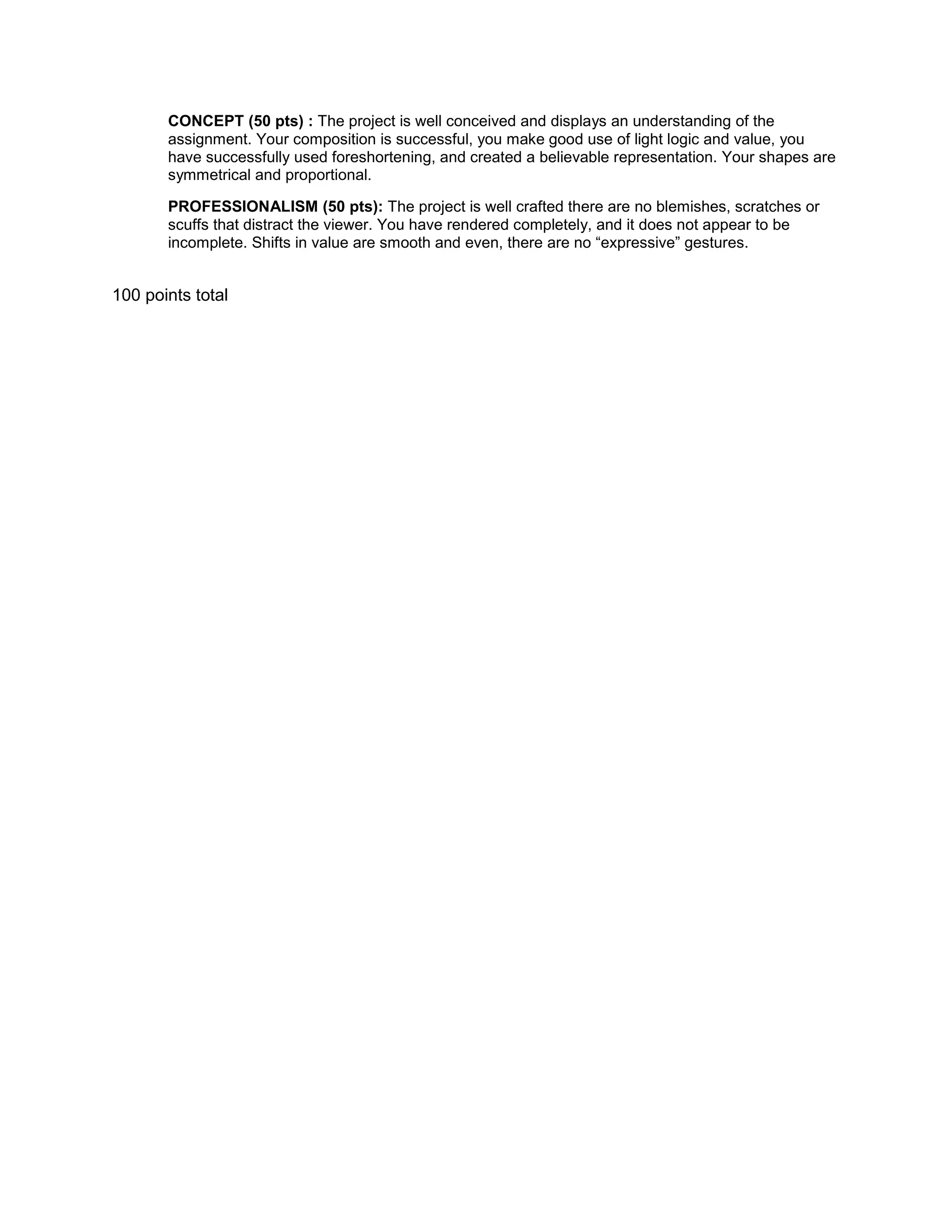 CONCEPT (50 pts) : The project is well conceived and displays an understanding of the assignment. Your composition is successful, you make good use of light logic and value, you have successfully used foreshortening, and created a believable representation. Your shapes are symmetrical and proportional.

PROFESSIONALISM (50 pts): The project is well crafted there are no blemishes, scratches or scuffs that distract the viewer. You have rendered completely, and it does not appear to be incomplete. Shifts in value are smooth and even, there are no “expressive” gestures.

100 points total